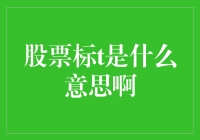 股票标t是什么意思啊